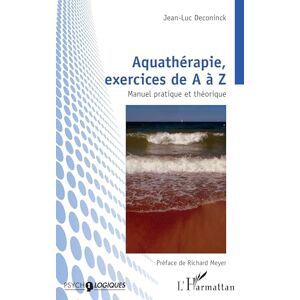 Jean-Luc Deconinck

Aquathérapie, exercices de A à Z

Manuel pratique et théorique

Préface de Richard Meyer

PSYCHOLOGIQUES

L'Harmattan